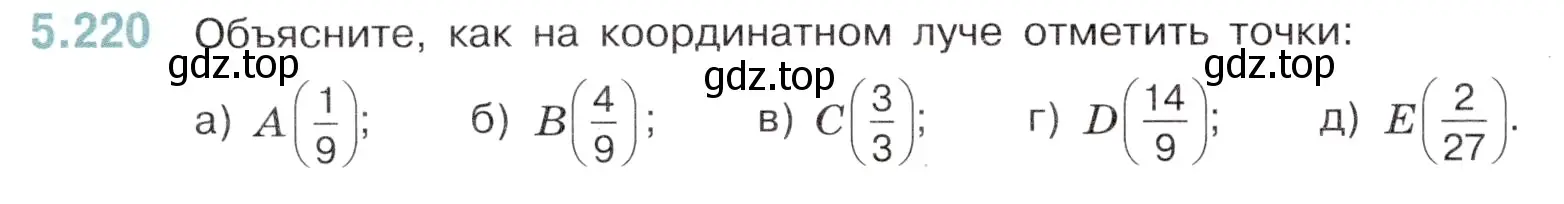 5.220 Объясните, как на координатном луче отметить точки:

gdz.top gdz.top gdz.top

а) $A\left(\frac{1}{9}\right)$; б) $B\left(\frac{4}{9}\right)$; в) $C\left(\frac{3}{3}\right)$; г) $D\left(\frac{14}{9}\right)$; д) $E\left(\frac{2}{27}\right)$.